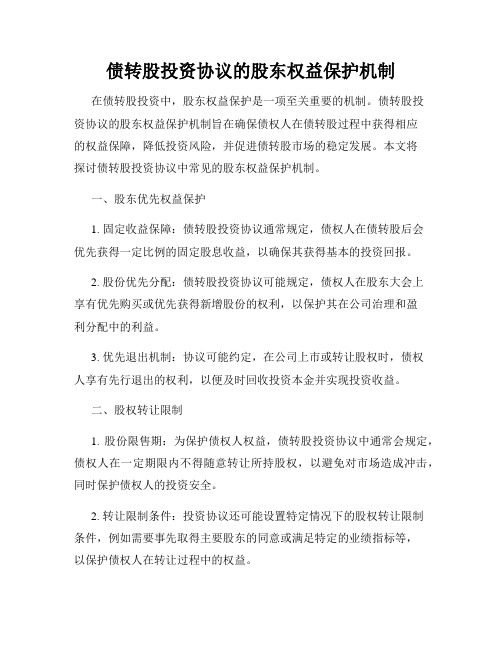 债转股投资协议的股东权益保护机制

在债转股投资中，股东权益保护是一项至关重要的机制。债转股投资协议的股东权益保护机制旨在确保债权人在债转股过程中获得相应的权益保障，降低投资风险，并促进债转股市场的稳定发展。本文将探讨债转股投资协议中常见的股东权益保护机制。

一、股东优先权益保护

1. 固定收益保障：债转股投资协议通常规定，债权人在债转股后会优先获得一定比例的固定股息收益，以确保其获得基本的投资回报。

2. 股份优先分配：债转股投资协议可能规定，债权人在股东大会上享有优先购买或优先获得新增股份的权利，以保护其在公司治理和盈利分配中的利益。

3. 优先退出机制：协议可能约定，在公司上市或转让股权时，债权人享有先行退出的权利，以便及时回收投资本金并实现投资收益。

二、股权转让限制

1. 股份限售期：为保护债权人权益，债转股投资协议中通常会规定，债权人在一定期限内不得随意转让所持股权，以避免对市场造成冲击，同时保护债权人的投资安全。

2. 转让限制条件：投资协议还可能设置特定情况下的股权转让限制条件，例如需要事先取得主要股东的同意或满足特定的业绩指标等，以保护债权人在转让过程中的权益。